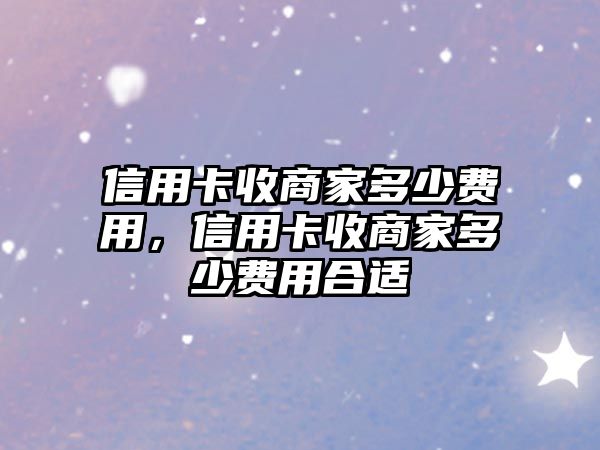 信用卡收商家多少费用，信用卡收商家多少费用合适